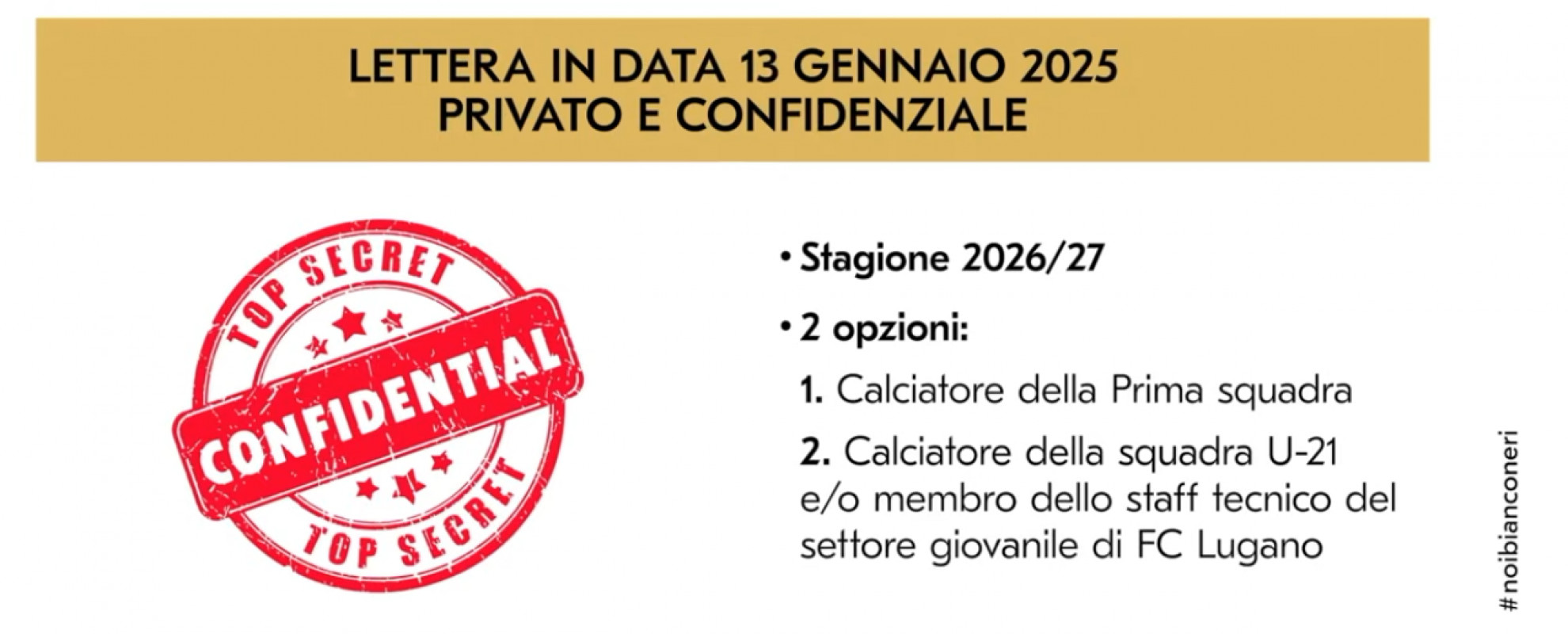 LETTERA IN DATA 13 GENNAIO 2025
PRIVATO E CONFIDENZIALE

TOP SECRET
CONFIDENTIAL
TOP SECRET

• Stagione 2026/27

• 2 opzioni:

1. Calciatore della Prima squadra

2. Calciatore della squadra U-21 e/o membro dello staff tecnico del settore giovanile di FC Lugano

#noibianconeri